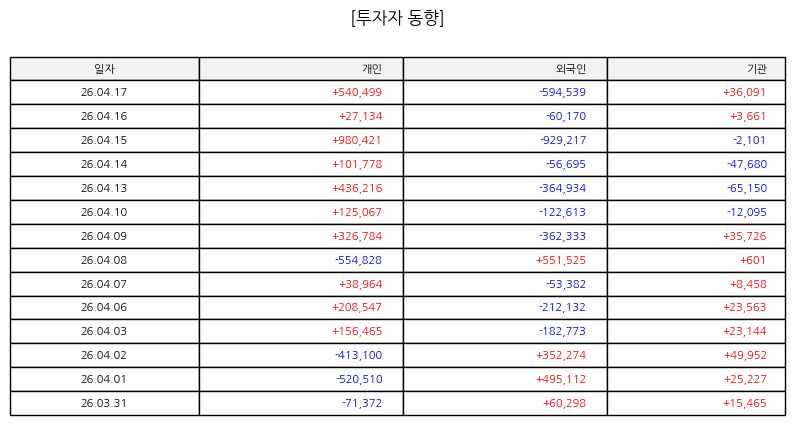 [투자자 동향]

| 일자 | 개인 | 외국인 | 기관 |
|---|---|---|---|
| 26.04.17 | +540,499 | -594,539 | +36,091 |
| 26.04.16 | +27,134 | -60,170 | +3,661 |
| 26.04.15 | +980,421 | -929,217 | -2,101 |
| 26.04.14 | +101,778 | -56,695 | -47,680 |
| 26.04.13 | +436,216 | -364,934 | -65,150 |
| 26.04.10 | +125,067 | -122,613 | -12,095 |
| 26.04.09 | +326,784 | -362,333 | +35,726 |
| 26.04.08 | -554,828 | +551,525 | +601 |
| 26.04.07 | +38,964 | -53,382 | +8,458 |
| 26.04.06 | +208,547 | -212,132 | +23,563 |
| 26.04.03 | +156,465 | -182,773 | +23,144 |
| 26.04.02 | -413,100 | +352,274 | +49,952 |
| 26.04.01 | -520,510 | +495,112 | +25,227 |
| 26.03.31 | -71,372 | +60,298 | +15,465 |